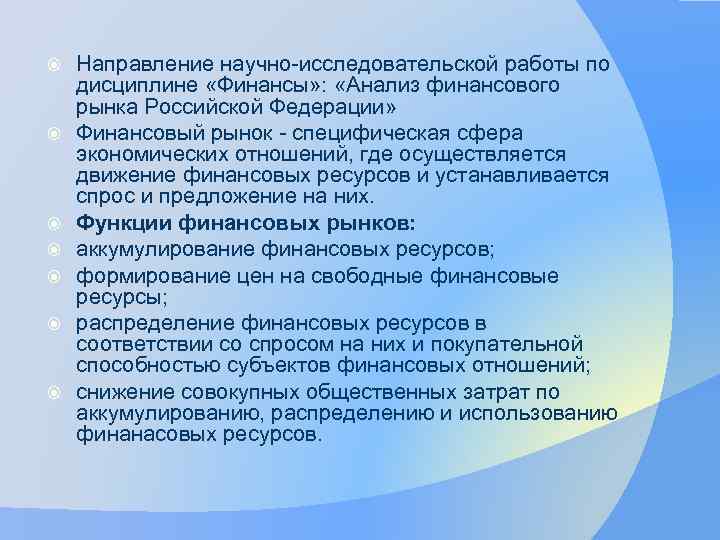 Направление научно-исследовательской работы по дисциплине «Финансы»: «Анализ финансового рынка Российской Федерации»

Финансовый рынок - специфическая сфера экономических отношений, где осуществляется движение финансовых ресурсов и устанавливается спрос и предложение на них.

**Функции финансовых рынков:**

аккумулирование финансовых ресурсов;

формирование цен на свободные финансовые ресурсы;

распределение финансовых ресурсов в соответствии со спросом на них и покупательной способностью субъектов финансовых отношений;

снижение совокупных общественных затрат по аккумулированию, распределению и использованию финанасовых ресурсов.